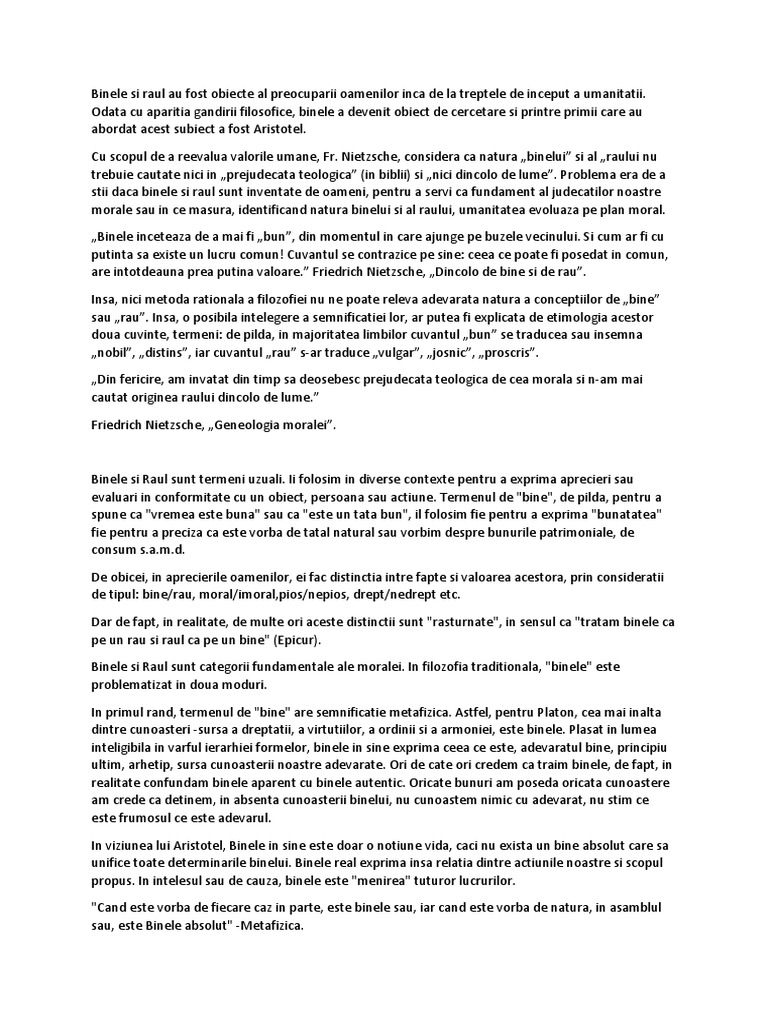 Binele si raul au fost obiecte al preocuparii oamenilor inca de la treptele de inceput a umanitatii. Odata cu aparitia gandirii filosofice, binele a devenit obiect de cercetare si printre primii care au abordat acest subiect a fost Aristotel.

Cu scopul de a reevalua valorile umane, Fr. Nietzsche, considera ca natura „binelui” si al „raului nu trebuie cautate nici in „prejudecata teologica” (in biblii) si „nici dincolo de lume”. Problema era de a stii daca binele si raul sunt inventate de oameni, pentru a servi ca fundament al judecatilor noastre morale sau in ce masura, identificand natura binelui si al raului, umanitatea evoluaza pe plan moral.

„Binele inceteaza de a mai fi „bun”, din momentul in care ajunge pe buzele vecinului. Si cum ar fi cu putinta sa existe un lucru comun! Cuvantul se contrazice pe sine: ceea ce poate fi posedat in comun, are intotdeauna prea putina valoare.” Friedrich Nietzsche, „Dincolo de bine si de rau”.

Insa, nici metoda rationala a filozofiei nu ne poate releva adevarata natura a conceptiilor de „bine” sau „rau”. Insa, o posibila intelegere a semnificatiei lor, ar putea fi explicata de etimologia acestor doua cuvinte, termeni: de pilda, in majoritatea limbilor cuvantul „bun” se traducea sau insemna „nobil”, „distins”, iar cuvantul „rau” s-ar traduce „vulgar”, „josnic”, „proscris”.

„Din fericire, am invatat din timp sa deosebesc prejudecata teologica de cea morala si n-am mai cautat originea raului dincolo de lume.”

Friedrich Nietzsche, „Geneologia moralei”.

Binele si Raul sunt termeni uzuali. Ii folosim in diverse contexte pentru a exprima aprecieri sau evaluari in conformitate cu un obiect, persoana sau actiune. Termenul de "bine", de pilda, pentru a spune ca "vremea este buna" sau ca "este un tata bun", il folosim fie pentru a exprima "bunatatea" fie pentru a preciza ca este vorba de tatal natural sau vorbim despre bunurile patrimoniale, de consum s.a.m.d.

De obicei, in aprecierile oamenilor, ei fac distinctia intre fapte si valoarea acestora, prin consideratii de tipul: bine/rau, moral/imoral,pios/nepios, drept/nedrept etc.

Dar de fapt, in realitate, de multe ori aceste distinctii sunt "rasturnate", in sensul ca "tratam binele ca pe un rau si raul ca pe un bine" (Epicur).

Binele si Raul sunt categorii fundamentale ale moralei. In filozofia traditionala, "binele" este problematizat in doua moduri.

In primul rand, termenul de "bine" are semnificatie metafizica. Astfel, pentru Platon, cea mai inalta dintre cunoasteri -sursa a dreptatii, a virtutiilor, a ordinii si a armoniei, este binele. Plasat in lumea inteligibila in varful ierarhiei formelor, binele in sine exprima ceea ce este, adevaratul bine, principiu ultim, arhetip, sursa cunoasterii noastre adevarate. Ori de cate ori credem ca traim binele, de fapt, in realitate confundam binele aparent cu binele autentic. Oricate bunuri am poseda oricata cunoastere am crede ca detinem, in absenta cunoasterii binelui, nu cunoastem nimic cu adevarat, nu stim ce este frumosul ce este adevarul.

In viziunea lui Aristotel, Binele in sine este doar o notiune vida, caci nu exista un bine absolut care sa unifice toate determinarile binelui. Binele real exprima insa relatia dintre actiunile noastre si scopul propus. In intelesul sau de cauza, binele este "menirea" tuturor lucrurilor.

"Cand este vorba de fiecare caz in parte, este binele sau, iar cand este vorba de natura, in asamblul sau, este Binele absolut" -Metafizica.